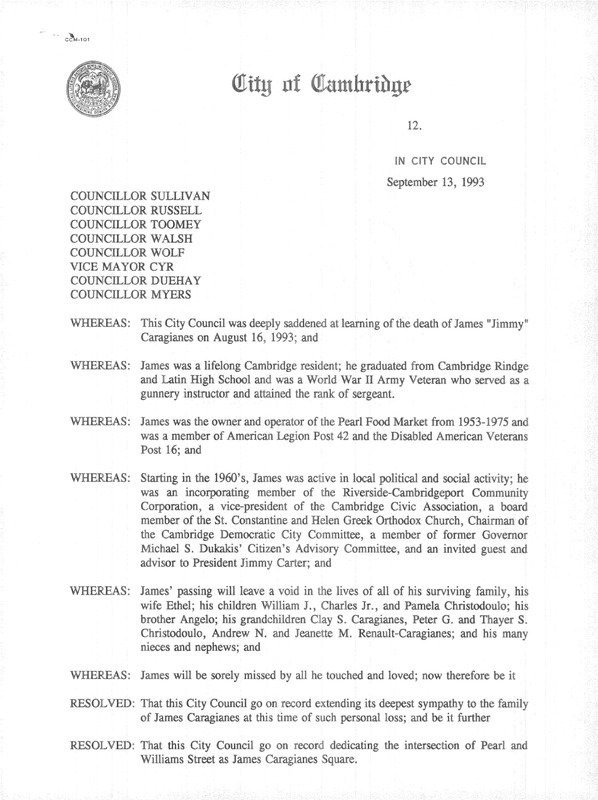 CCM-101

City of Cambridge

12.

IN CITY COUNCIL

September 13, 1993

COUNCILLOR SULLIVAN
COUNCILLOR RUSSELL
COUNCILLOR TOOMEY
COUNCILLOR WALSH
COUNCILLOR WOLF
VICE MAYOR CYR
COUNCILLOR DUEHAY
COUNCILLOR MYERS

WHEREAS: This City Council was deeply saddened at learning of the death of James "Jimmy" Caragianes on August 16, 1993; and

WHEREAS: James was a lifelong Cambridge resident; he graduated from Cambridge Rindge and Latin High School and was a World War II Army Veteran who served as a gunnery instructor and attained the rank of sergeant.

WHEREAS: James was the owner and operator of the Pearl Food Market from 1953-1975 and was a member of American Legion Post 42 and the Disabled American Veterans Post 16; and

WHEREAS: Starting in the 1960's, James was active in local political and social activity; he was an incorporating member of the Riverside-Cambridgeport Community Corporation, a vice-president of the Cambridge Civic Association, a board member of the St. Constantine and Helen Greek Orthodox Church, Chairman of the Cambridge Democratic City Committee, a member of former Governor Michael S. Dukakis' Citizen's Advisory Committee, and an invited guest and advisor to President Jimmy Carter; and

WHEREAS: James' passing will leave a void in the lives of all of his surviving family, his wife Ethel; his children William J., Charles Jr., and Pamela Christodoulo; his brother Angelo; his grandchildren Clay S. Caragianes, Peter G. and Thayer S. Christodoulo, Andrew N. and Jeanette M. Renault-Caragianes; and his many nieces and nephews; and

WHEREAS: James will be sorely missed by all he touched and loved; now therefore be it

RESOLVED: That this City Council go on record extending its deepest sympathy to the family of James Caragianes at this time of such personal loss; and be it further

RESOLVED: That this City Council go on record dedicating the intersection of Pearl and Williams Street as James Caragianes Square.